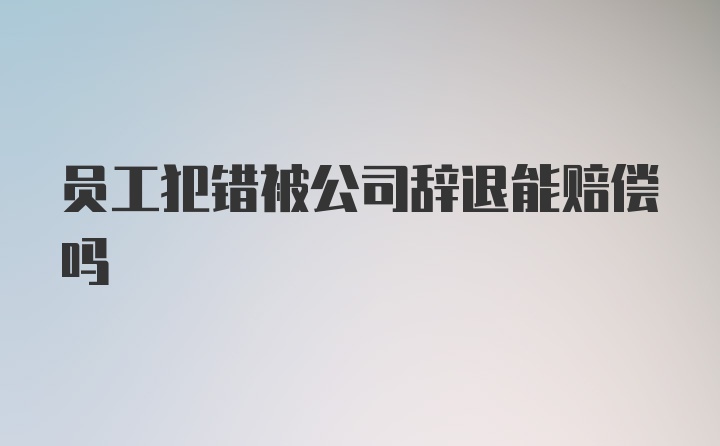 员工犯错被公司辞退能赔偿吗